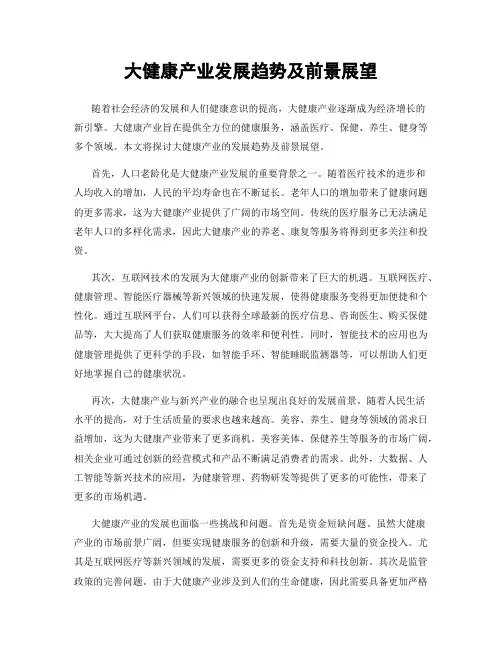 大健康产业发展趋势及前景展望

随着社会经济的发展和人们健康意识的提高，大健康产业逐渐成为经济增长的新引擎。大健康产业旨在提供全方位的健康服务，涵盖医疗、保健、养生、健身等多个领域。本文将探讨大健康产业的发展趋势及前景展望。

首先，人口老龄化是大健康产业发展的重要背景之一。随着医疗技术的进步和人均收入的增加，人民的平均寿命也在不断延长。老年人口的增加带来了健康问题的更多需求，这为大健康产业提供了广阔的市场空间。传统的医疗服务已无法满足老年人口的多样化需求，因此大健康产业的养老、康复等服务将得到更多关注和投资。

其次，互联网技术的发展为大健康产业的创新带来了巨大的机遇。互联网医疗、健康管理、智能医疗器械等新兴领域的快速发展，使得健康服务变得更加便捷和个性化。通过互联网平台，人们可以获得全球最新的医疗信息、咨询医生、购买保健品等，大大提高了人们获取健康服务的效率和便利性。同时，智能技术的应用也为健康管理提供了更科学的手段，如智能手环、智能睡眠监测器等，可以帮助人们更好地掌握自己的健康状况。

再次，大健康产业与新兴产业的融合也呈现出良好的发展前景。随着人民生活水平的提高，对于生活质量的要求也越来越高。美容、养生、健身等领域的需求日益增加，这为大健康产业带来了更多商机。美容美体、保健养生等服务的市场广阔，相关企业可通过创新的经营模式和产品不断满足消费者的需求。此外，大数据、人工智能等新兴技术的应用，为健康管理、药物研发等提供了更多的可能性，带来了更多的市场机遇。

大健康产业的发展也面临一些挑战和问题。首先是资金短缺问题。虽然大健康产业的市场前景广阔，但要实现健康服务的创新和升级，需要大量的资金投入。尤其是互联网医疗等新兴领域的发展，需要更多的资金支持和科技创新。其次是监管政策的完善问题。由于大健康产业涉及到人们的生命健康，因此需要具备更加严格